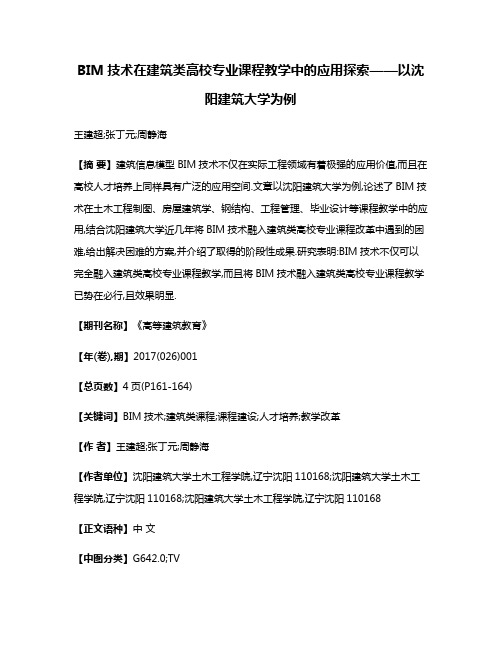 BIM 技术在建筑类高校专业课程教学中的应用探索——以沈阳建筑大学为例

王建超;张丁元;周静海

【摘 要】建筑信息模型 BIM 技术不仅在实际工程领域有着极强的应用价值,而且在高校人才培养上同样具有广泛的应用空间.文章以沈阳建筑大学为例,论述了 BIM 技术在土木工程制图、房屋建筑学、钢结构、工程管理、毕业设计等课程教学中的应用,结合沈阳建筑大学近几年将 BIM 技术融入建筑类高校专业课程改革中遇到的困难,给出解决困难的方案,并介绍了取得的阶段性成果.研究表明:BIM 技术不仅可以完全融入建筑类高校专业课程教学,而且将 BIM 技术融入建筑类高校专业课程教学已势在必行,且效果明显.

【期刊名称】《高等建筑教育》

【年(卷),期】2017(026)001

【总页数】4 页(P161-164)

【关键词】BIM 技术;建筑类课程;课程建设;人才培养;教学改革

【作 者】王建超;张丁元;周静海

【作者单位】沈阳建筑大学土木工程学院,辽宁沈阳 110168;沈阳建筑大学土木工程学院,辽宁沈阳 110168;沈阳建筑大学土木工程学院,辽宁沈阳 110168

【正文语种】中 文

【中图分类】G642.0;TV